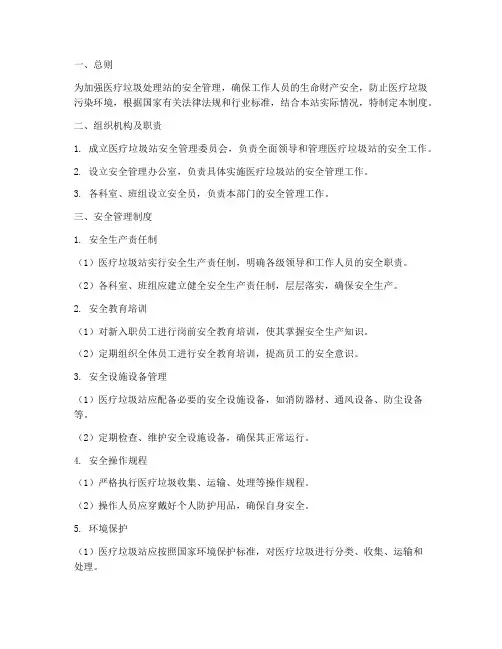 一、总则

为加强医疗垃圾处理站的安全管理，确保工作人员的生命财产安全，防止医疗垃圾污染环境，根据国家有关法律法规和行业标准，结合本站实际情况，特制定本制度。

二、组织机构及职责

1. 成立医疗垃圾站安全管理委员会，负责全面领导和管理医疗垃圾站的安全工作。

2. 设立安全管理办公室，负责具体实施医疗垃圾站的安全管理工作。

3. 各科室、班组设立安全员，负责本部门的安全管理工作。

三、安全管理制度

1. 安全生产责任制

（1）医疗垃圾站实行安全生产责任制，明确各级领导和工作人员的安全职责。

（2）各科室、班组应建立健全安全生产责任制，层层落实，确保安全生产。

2. 安全教育培训

（1）对新入职员工进行岗前安全教育培训，使其掌握安全生产知识。

（2）定期组织全体员工进行安全教育培训，提高员工的安全意识。

3. 安全设施设备管理

（1）医疗垃圾站应配备必要的安全设施设备，如消防器材、通风设备、防尘设备等。

（2）定期检查、维护安全设施设备，确保其正常运行。

4. 安全操作规程

（1）严格执行医疗垃圾收集、运输、处理等操作规程。

（2）操作人员应穿戴好个人防护用品，确保自身安全。

5. 环境保护

（1）医疗垃圾站应按照国家环境保护标准，对医疗垃圾进行分类、收集、运输和处理。